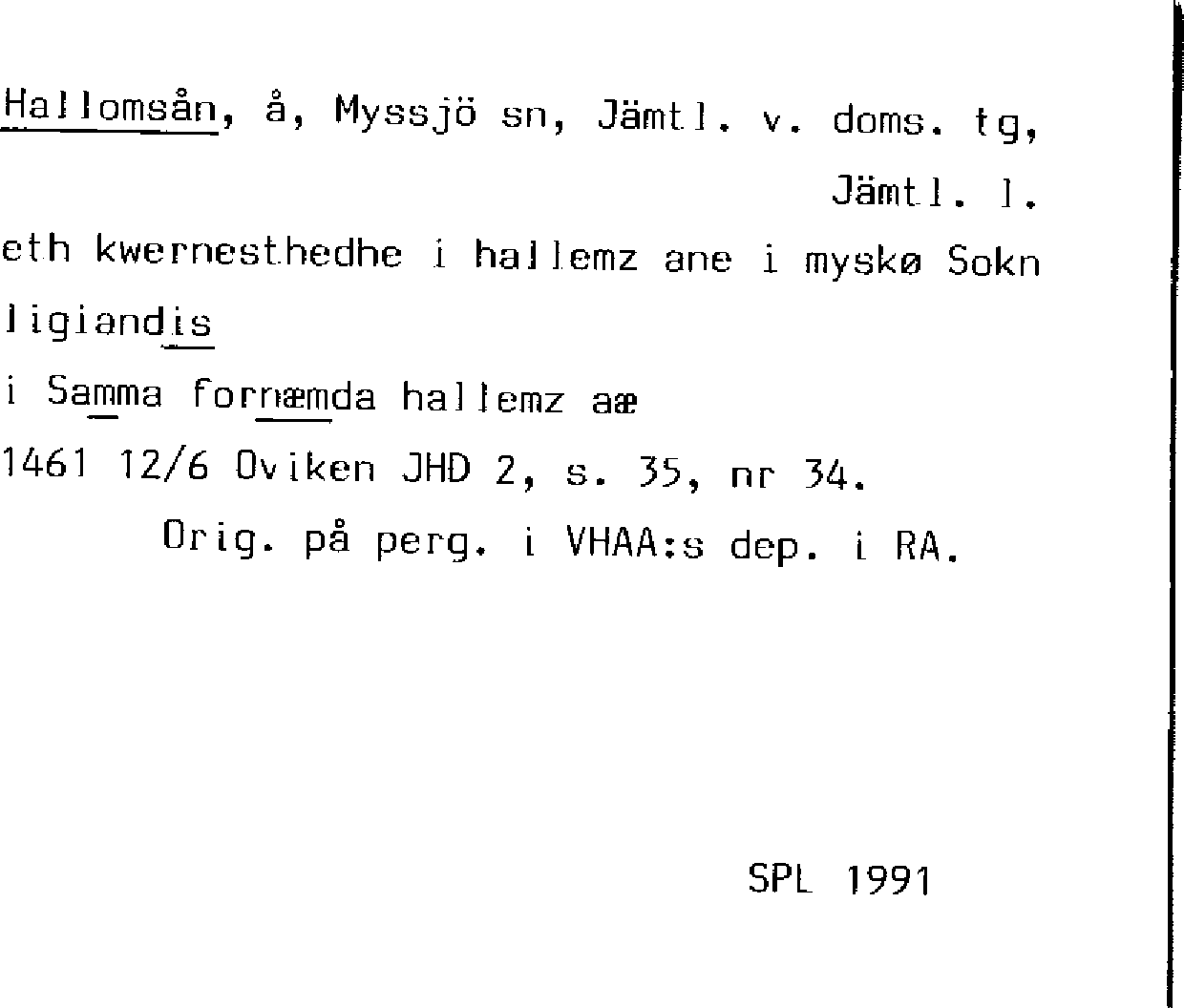 Hallomsån, å, Myssjö sn, Jämtl. v. doms. tg, Jämtl. l.

eth kwernesthedhe i hallemz ane i myskø Sokn

ligiandis

i Samma fornæmda hallemz aæ

1461 12/6 Oviken JHD 2, s. 35, nr 34.

Orig. på perg. i VHAA:s dep. i RA.

SPL 1991